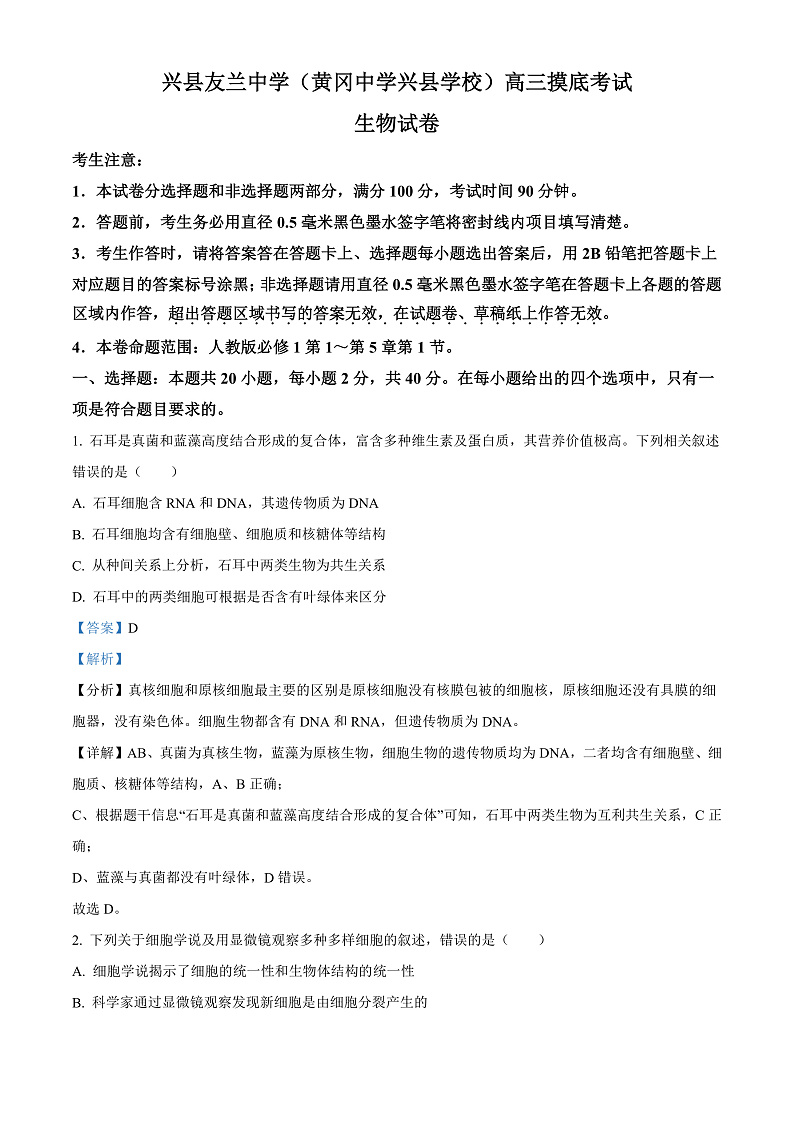 兴县友兰中学（黄冈中学兴县学校）高三摸底考试

生物试卷

考生注意：

1．本试卷分选择题和非选择题两部分，满分 100 分，考试时间 90 分钟。

2．答题前，考生务必用直径 0.5 毫米黑色墨水签字笔将密封线内项目填写清楚。

3．考生作答时，请将答案答在答题卡上、选择题每小题选出答案后，用 2B 铅笔把答题卡上对应题目的答案标号涂黑；非选择题请用直径 0.5 毫米黑色墨水签字笔在答题卡上各题的答题区域内作答，超出答题区域书写的答案无效，在试题卷、草稿纸上作答无效。

4．本卷命题范围：人教版必修 1 第 1～第 5 章第 1 节。

一、选择题：本题共 20 小题，每小题 2 分，共 40 分。在每小题给出的四个选项中，只有一项是符合题目要求的。

1. 石耳是真菌和蓝藻高度结合形成的复合体，富含多种维生素及蛋白质，其营养价值极高。下列相关叙述错误的是（　　）

A. 石耳细胞含 RNA 和 DNA，其遗传物质为 DNA

B. 石耳细胞均含有细胞壁、细胞质和核糖体等结构

C. 从种间关系上分析，石耳中两类生物为共生关系

D. 石耳中的两类细胞可根据是否含有叶绿体来区分

【答案】D

【解析】

【分析】真核细胞和原核细胞最主要的区别是原核细胞没有核膜包被的细胞核，原核细胞还没有具膜的细胞器，没有染色体。细胞生物都含有 DNA 和 RNA，但遗传物质为 DNA。

【详解】AB、真菌为真核生物，蓝藻为原核生物，细胞生物的遗传物质均为 DNA，二者均含有细胞壁、细胞质、核糖体等结构，A、B 正确；

C、根据题干信息“石耳是真菌和蓝藻高度结合形成的复合体”可知，石耳中两类生物为互利共生关系，C 正确；

D、蓝藻与真菌都没有叶绿体，D 错误。

故选 D。

2. 下列关于细胞学说及用显微镜观察多种多样细胞的叙述，错误的是（　　）

A. 细胞学说揭示了细胞的统一性和生物体结构的统一性

B. 科学家通过显微镜观察发现新细胞是由细胞分裂产生的